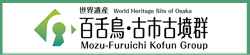 世界遺産 World Heritage Site of Osaka
百舌鳥・古市古墳群
Mozu-Furuichi Kofun Group